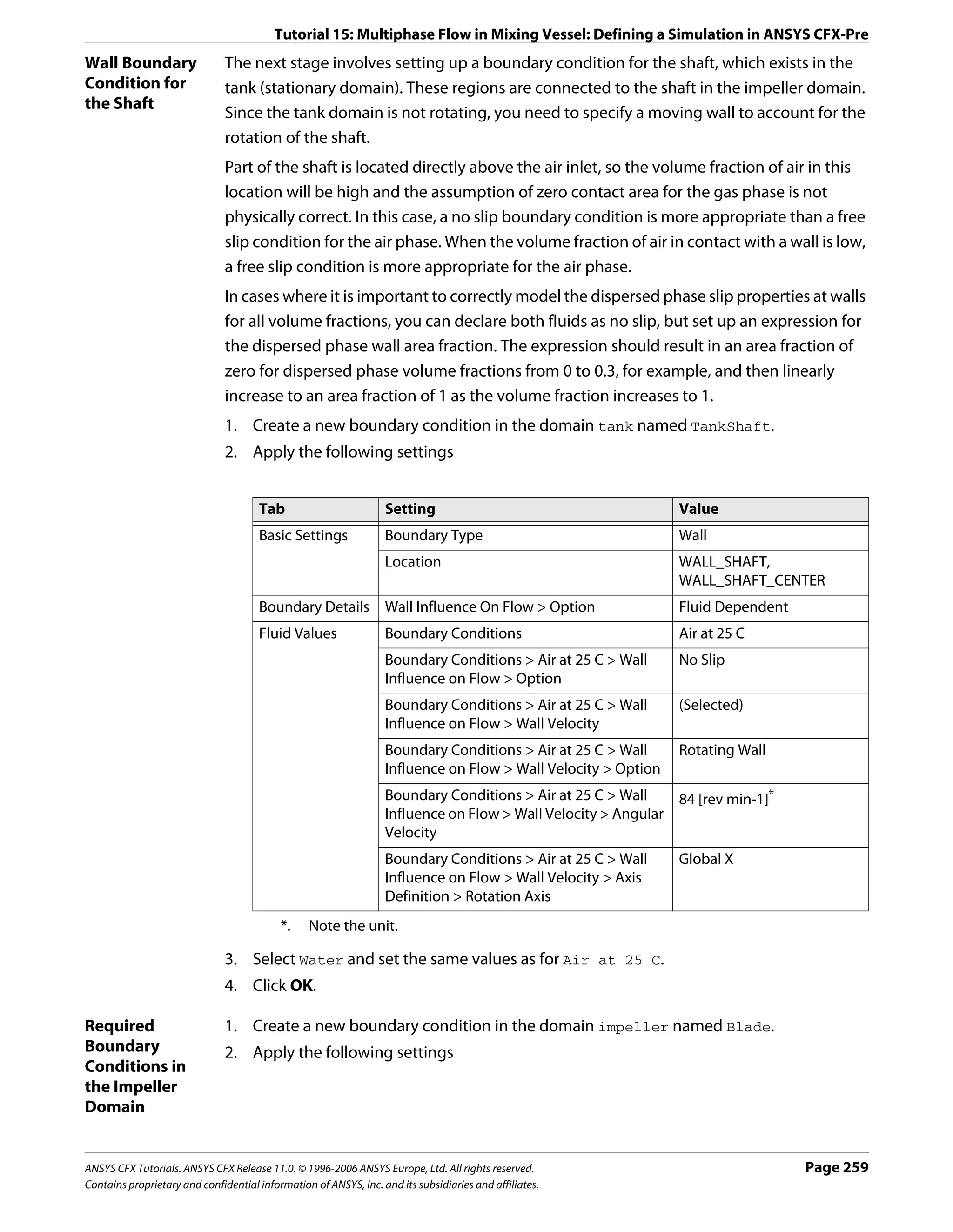 Tutorial 15: Multiphase Flow in Mixing Vessel: Defining a Simulation in ANSYS CFX-Pre

Wall Boundary Condition for the Shaft

The next stage involves setting up a boundary condition for the shaft, which exists in the tank (stationary domain). These regions are connected to the shaft in the impeller domain. Since the tank domain is not rotating, you need to specify a moving wall to account for the rotation of the shaft.

Part of the shaft is located directly above the air inlet, so the volume fraction of air in this location will be high and the assumption of zero contact area for the gas phase is not physically correct. In this case, a no slip boundary condition is more appropriate than a free slip condition for the air phase. When the volume fraction of air in contact with a wall is low, a free slip condition is more appropriate for the air phase.

In cases where it is important to correctly model the dispersed phase slip properties at walls for all volume fractions, you can declare both fluids as no slip, but set up an expression for the dispersed phase wall area fraction. The expression should result in an area fraction of zero for dispersed phase volume fractions from 0 to 0.3, for example, and then linearly increase to an area fraction of 1 as the volume fraction increases to 1.

1. Create a new boundary condition in the domain tank named TankShaft.
2. Apply the following settings

| Tab | Setting | Value |
|---|---|---|
| Basic Settings | Boundary Type | Wall |
| | Location | WALL_SHAFT, WALL_SHAFT_CENTER |
| Boundary Details | Wall Influence On Flow > Option | Fluid Dependent |
| Fluid Values | Boundary Conditions | Air at 25 C |
| | Boundary Conditions > Air at 25 C > Wall Influence on Flow > Option | No Slip |
| | Boundary Conditions > Air at 25 C > Wall Influence on Flow > Wall Velocity | (Selected) |
| | Boundary Conditions > Air at 25 C > Wall Influence on Flow > Wall Velocity > Option | Rotating Wall |
| | Boundary Conditions > Air at 25 C > Wall Influence on Flow > Wall Velocity > Angular Velocity | 84 [rev min-1]* |
| | Boundary Conditions > Air at 25 C > Wall Influence on Flow > Wall Velocity > Axis Definition > Rotation Axis | Global X |

*. Note the unit.

3. Select Water and set the same values as for Air at 25 C.
4. Click OK.

Required Boundary Conditions in the Impeller Domain

1. Create a new boundary condition in the domain impeller named Blade.
2. Apply the following settings

ANSYS CFX Tutorials. ANSYS CFX Release 11.0. © 1996-2006 ANSYS Europe, Ltd. All rights reserved.
Contains proprietary and confidential information of ANSYS, Inc. and its subsidiaries and affiliates.

Page 259